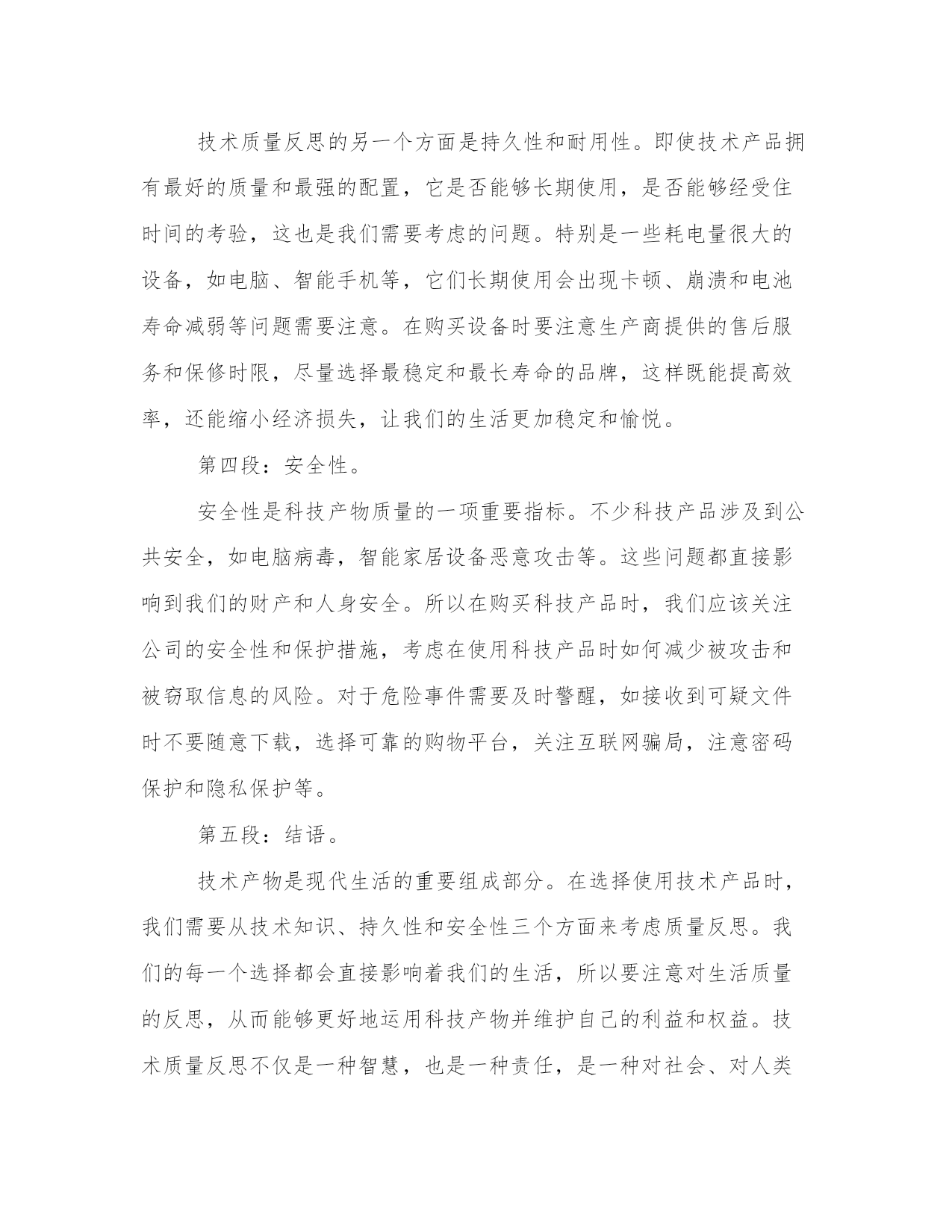 技术质量反思的另一个方面是持久性和耐用性。即使技术产品拥有最好的质量和最强的配置，它是否能够长期使用，是否能够经受住时间的考验，这也是我们需要考虑的问题。特别是一些耗电量很大的设备，如电脑、智能手机等，它们长期使用会出现卡顿、崩溃和电池寿命减弱等问题需要注意。在购买设备时要注意生产商提供的售后服务和保修时限，尽量选择最稳定和最长寿命的品牌，这样既能提高效率，还能缩小经济损失，让我们的生活更加稳定和愉悦。

第四段：安全性。

安全性是科技产物质量的一项重要指标。不少科技产品涉及到公共安全，如电脑病毒，智能家居设备恶意攻击等。这些问题都直接影响到我们的财产和人身安全。所以在购买科技产品时，我们应该关注公司的安全性和保护措施，考虑在使用科技产品时如何减少被攻击和被窃取信息的风险。对于危险事件需要及时警醒，如接收到可疑文件时不要随意下载，选择可靠的购物平台，关注互联网骗局，注意密码保护和隐私保护等。

第五段：结语。

技术产物是现代生活的重要组成部分。在选择使用技术产品时，我们需要从技术知识、持久性和安全性三个方面来考虑质量反思。我们的每一个选择都会直接影响着我们的生活，所以要注意对生活质量的反思，从而能够更好地运用科技产物并维护自己的利益和权益。技术质量反思不仅是一种智慧，也是一种责任，是一种对社会、对人类